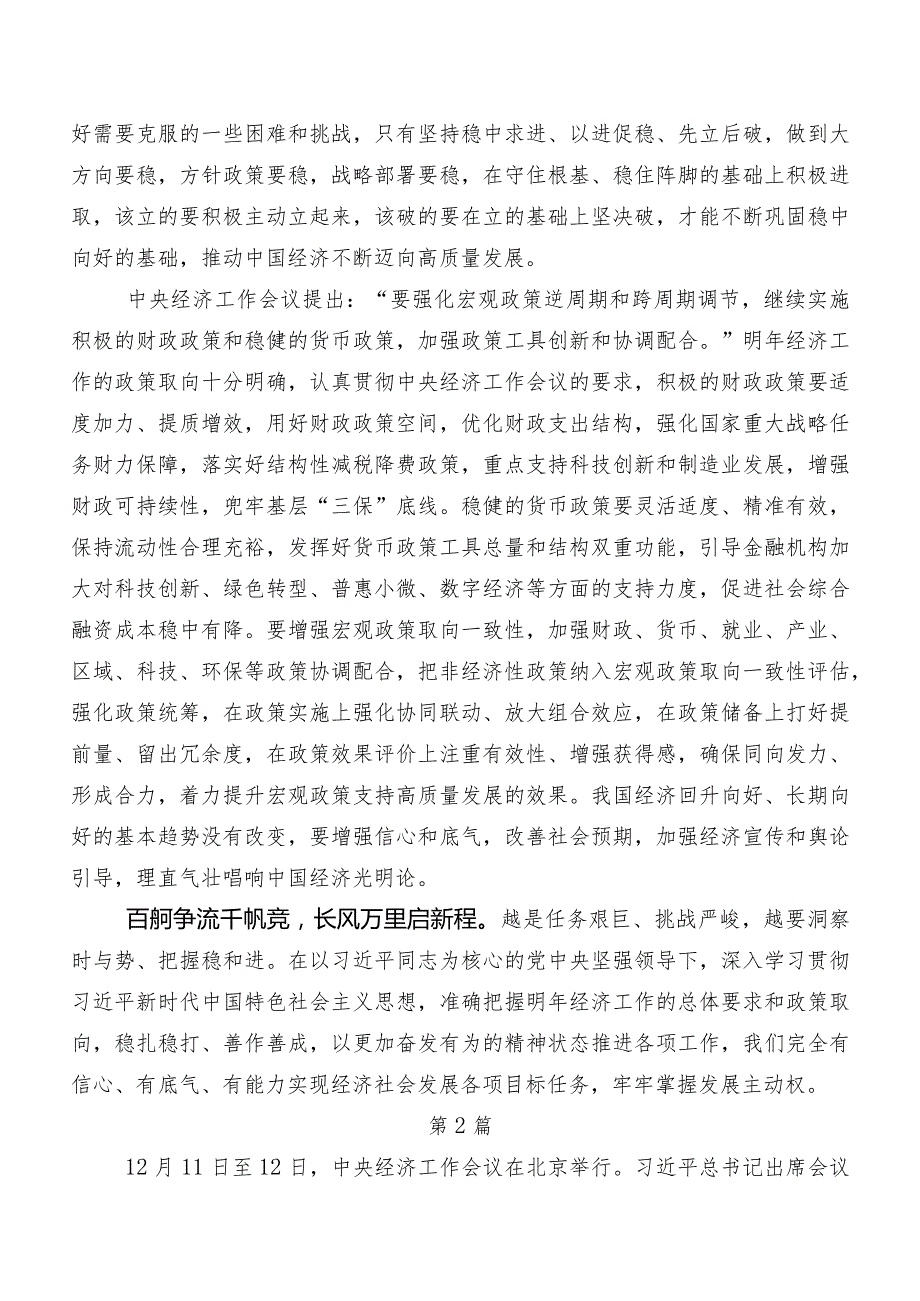 好需要克服的一些困难和挑战，只有坚持稳中求进、以进促稳、先立后破，做到大方向要稳，方针政策要稳，战略部署要稳，在守住根基、稳住阵脚的基础上积极进取，该立的要积极主动立起来，该破的要在立的基础上坚决破，才能不断巩固稳中向好的基础，推动中国经济不断迈向高质量发展。

中央经济工作会议提出：“要强化宏观政策逆周期和跨周期调节，继续实施积极的财政政策和稳健的货币政策，加强政策工具创新和协调配合。”明年经济工作的政策取向十分明确，认真贯彻中央经济工作会议的要求，积极的财政政策要适度加力、提质增效，用好财政政策空间，优化财政支出结构，强化国家重大战略任务财力保障，落实好结构性减税降费政策，重点支持科技创新和制造业发展，增强财政可持续性，兜牢基层“三保”底线。稳健的货币政策要灵活适度、精准有效，保持流动性合理充裕，发挥好货币政策工具总量和结构双重功能，引导金融机构加大对科技创新、绿色转型、普惠小微、数字经济等方面的支持力度，促进社会综合融资成本稳中有降。要增强宏观政策取向一致性，加强财政、货币、就业、产业、区域、科技、环保等政策协调配合，把非经济性政策纳入宏观政策取向一致性评估，强化政策统筹，在政策实施上强化协同联动、放大组合效应，在政策储备上打好提前量、留出冗余度，在政策效果评价上注重有效性、增强获得感，确保同向发力、形成合力，着力提升宏观政策支持高质量发展的效果。我国经济回升向好、长期向好的基本趋势没有改变，要增强信心和底气，改善社会预期，加强经济宣传和舆论引导，理直气壮唱响中国经济光明论。

百舸争流千帆竞，长风万里启新程。越是任务艰巨、挑战严峻，越要洞察时与势、把握稳和进。在以习近平同志为核心的党中央坚强领导下，深入学习贯彻习近平新时代中国特色社会主义思想，准确把握明年经济工作的总体要求和政策取向，稳扎稳打、善作善成，以更加奋发有为的精神状态推进各项工作，我们完全有信心、有底气、有能力实现经济社会发展各项目标任务，牢牢掌握发展主动权。

第2篇

12月11日至12日，中央经济工作会议在北京举行。习近平总书记出席会议